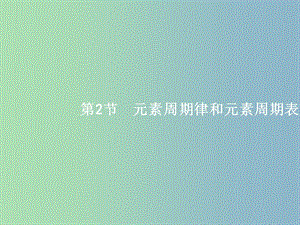 第2节　元素周期律和元素周期表